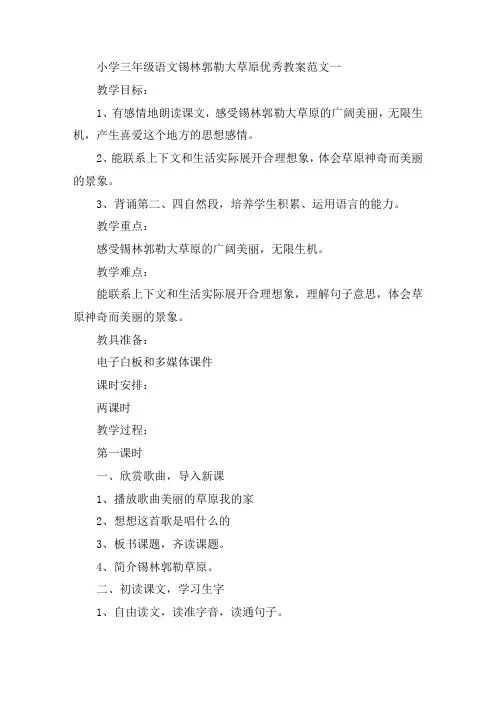 小学三年级语文锡林郭勒大草原优秀教案范文一

教学目标：

1、有感情地朗读课文，感受锡林郭勒大草原的广阔美丽，无限生机，产生喜爱这个地方的思想感情。

2、能联系上下文和生活实际展开合理想象，体会草原神奇而美丽的景象。

3、背诵第二、四自然段，培养学生积累、运用语言的能力。

教学重点：

感受锡林郭勒大草原的广阔美丽，无限生机。

教学难点：

能联系上下文和生活实际展开合理想象，理解句子意思，体会草原神奇而美丽的景象。

教具准备：

电子白板和多媒体课件

课时安排：

两课时

教学过程：

第一课时

一、欣赏歌曲，导入新课

1、播放歌曲美丽的草原我的家

2、想想这首歌是唱什么的

3、板书课题，齐读课题。

4、简介锡林郭勒草原。

二、初读课文，学习生字

1、自由读文，读准字音，读通句子。